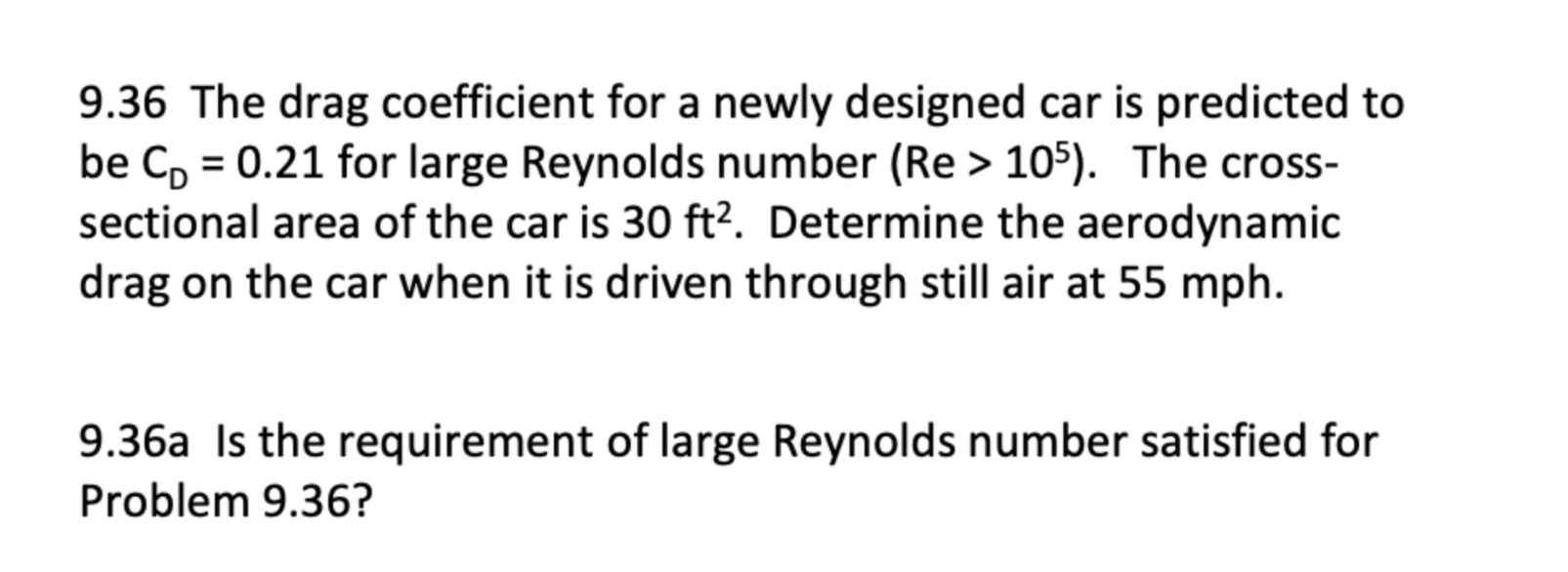 9.36 The drag coefficient for a newly designed car is predicted to be $C_D = 0.21$ for large Reynolds number ($Re > 10^5$). The cross-sectional area of the car is 30 $ft^2$. Determine the aerodynamic drag on the car when it is driven through still air at 55 mph.

9.36a Is the requirement of large Reynolds number satisfied for Problem 9.36?